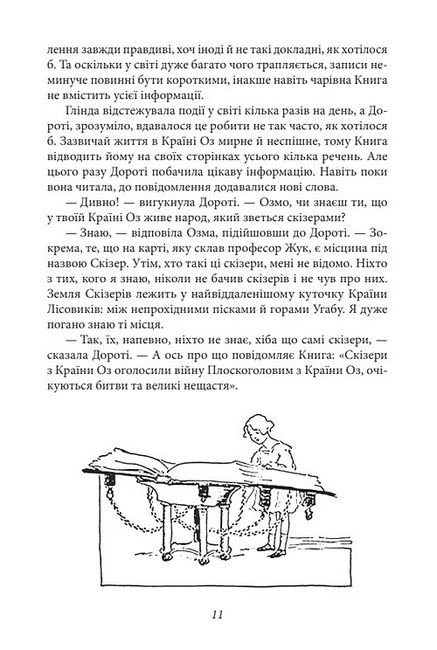 лення завжди правдиві, хоч іноді й не такі докладні, як хотілося б. Та оскільки у світі дуже багато чого трапляється, записи неминуче повинні бути короткими, інакше навіть чарівна Книга не вмістить усієї інформації.

Глінда відстежувала події у світі кілька разів на день, а Дороті, зрозуміло, вдавалося це робити не так часто, як хотілося б. Зазвичай життя в Країні Оз мирне й неспішне, тому Книга відводить йому на своїх сторінках усього кілька речень. Але цього разу Дороті побачила цікаву інформацію. Навіть поки вона читала, до повідомлення додавалися нові слова.

— Дивно! — вигукнула Дороті. — Озмо, чи знаєш ти, що у твоїй Країні Оз живе народ, який зветься скізерами?

— Знаю, — відповіла Озма, підійшовши до Дороті. — Зокрема, те, що на карті, яку склав професор Жук, є місцина під назвою Скізер. Утім, хто такі ці скізери, мені не відомо. Ніхто з тих, кого я знаю, ніколи не бачив скізерів і не чув про них. Земля Скізерів лежить у найвіддаленішому куточку Країни Лісовиків: між непрохідними пісками й горами Угабу. Я дуже погано знаю ті місця.

— Так, їх, напевно, ніхто не знає, хіба що самі скізери, — сказала Дороті. — А ось про що повідомляє Книга: «Скізери з Країни Оз оголосили війну Плоскоголовим з Країни Оз, очікуються битви та великі нещастя».

11